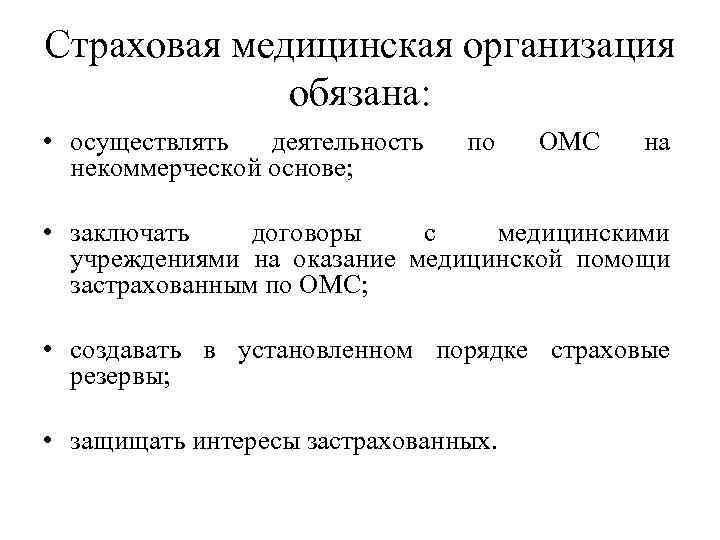 Страховая медицинская организация обязана:

• осуществлять деятельность по ОМС на некоммерческой основе;

• заключать договоры с медицинскими учреждениями на оказание медицинской помощи застрахованным по ОМС;

• создавать в установленном порядке страховые резервы;

• защищать интересы застрахованных.